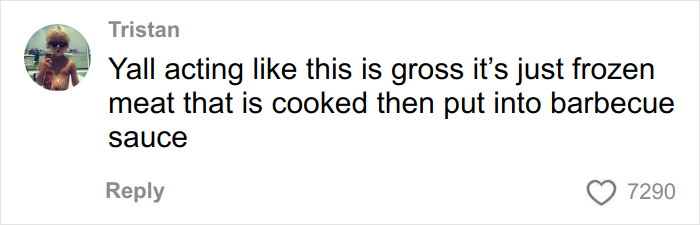 Tristan

Yall acting like this is gross it’s just frozen meat that is cooked then put into barbecue sauce

Reply

7290